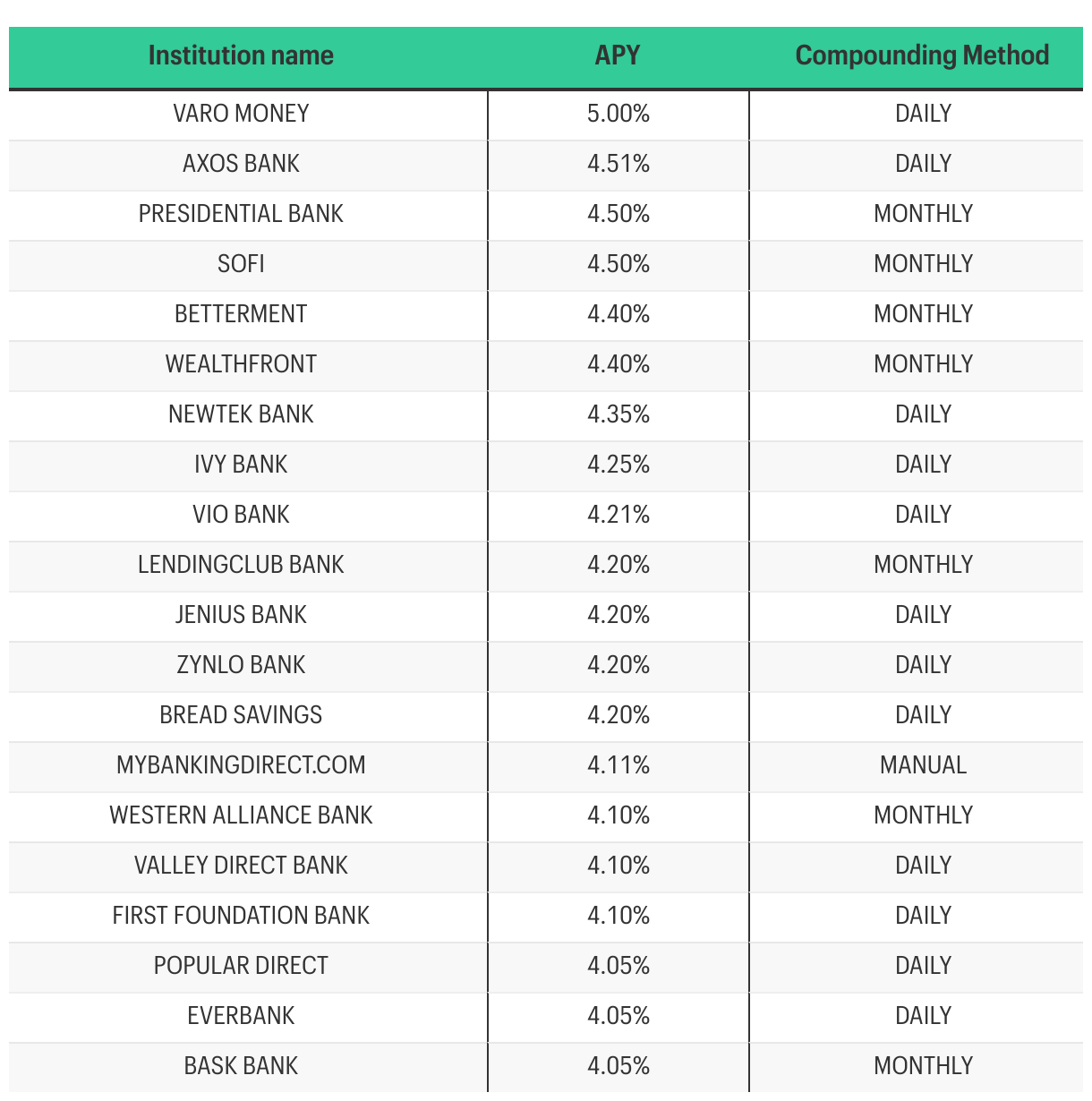 | Institution name | APY | Compounding Method |
|---|---|---|
| VARO MONEY | 5.00% | DAILY |
| AXOS BANK | 4.51% | DAILY |
| PRESIDENTIAL BANK | 4.50% | MONTHLY |
| SOFI | 4.50% | MONTHLY |
| BETTERMENT | 4.40% | MONTHLY |
| WEALTHFRONT | 4.40% | MONTHLY |
| NEWTEK BANK | 4.35% | DAILY |
| IVY BANK | 4.25% | DAILY |
| VIO BANK | 4.21% | DAILY |
| LENDINGCLUB BANK | 4.20% | MONTHLY |
| JENIUS BANK | 4.20% | DAILY |
| ZYNLO BANK | 4.20% | DAILY |
| BREAD SAVINGS | 4.20% | DAILY |
| MYBANKINGDIRECT.COM | 4.11% | MANUAL |
| WESTERN ALLIANCE BANK | 4.10% | MONTHLY |
| VALLEY DIRECT BANK | 4.10% | DAILY |
| FIRST FOUNDATION BANK | 4.10% | DAILY |
| POPULAR DIRECT | 4.05% | DAILY |
| EVERBANK | 4.05% | DAILY |
| BASK BANK | 4.05% | MONTHLY |